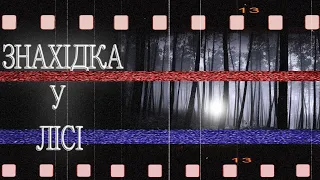 13

ЗНАХІДКА
У
ЛІСІ

13